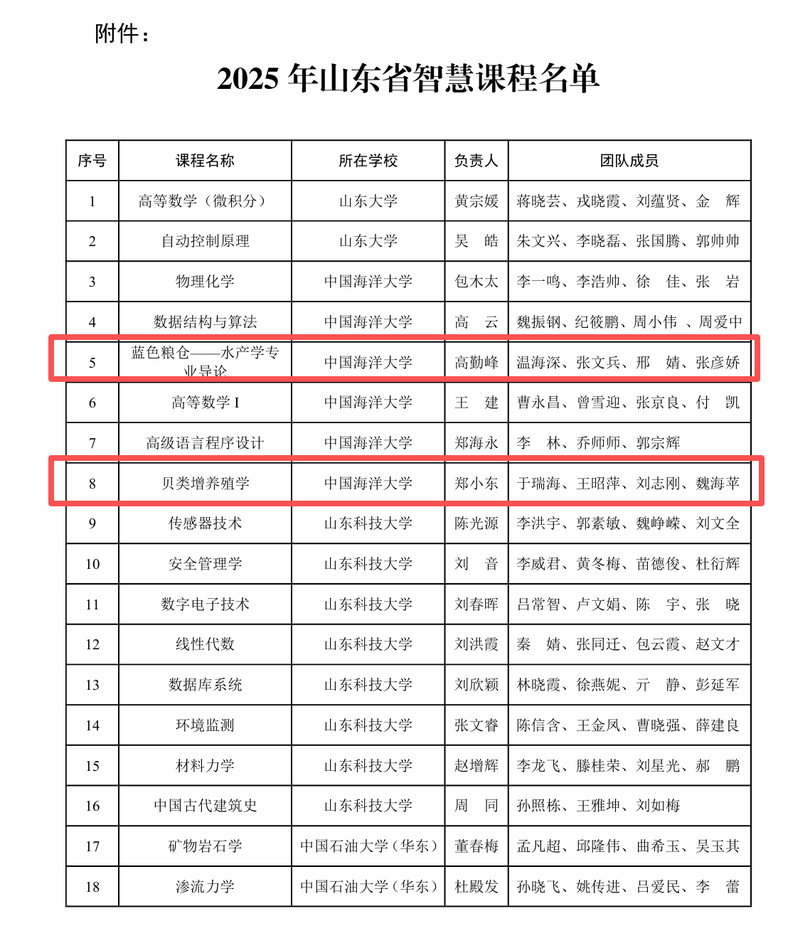 附件：

2025 年山东省智慧课程名单

| 序号 | 课程名称 | 所在学校 | 负责人 | 团队成员 |
|---|---|---|---|---|
| 1 | 高等数学（微积分） | 山东大学 | 黄宗媛 | 蒋晓芸、戎晓霞、刘蕴贤、金　辉 |
| 2 | 自动控制原理 | 山东大学 | 吴　皓 | 朱文兴、李晓磊、张国腾、郭帅帅 |
| 3 | 物理化学 | 中国海洋大学 | 包木太 | 李一鸣、李浩帅、徐　佳、张　岩 |
| 4 | 数据结构与算法 | 中国海洋大学 | 高　云 | 魏振钢、纪筱鹏、周小伟、周爱中 |
| 5 | 蓝色粮仓——水产学专业导论 | 中国海洋大学 | 高勤峰 | 温海深、张文兵、邢　婧、张彦娇 |
| 6 | 高等数学 I | 中国海洋大学 | 王　建 | 曹永昌、曾雪迎、张京良、付　凯 |
| 7 | 高级语言程序设计 | 中国海洋大学 | 郑海永 | 李　林、乔师师、郭宗辉 |
| 8 | 贝类增养殖学 | 中国海洋大学 | 郑小东 | 于瑞海、王昭萍、刘志刚、魏海苹 |
| 9 | 传感器技术 | 山东科技大学 | 陈光源 | 李洪宇、郭素敏、魏峥嵘、刘文全 |
| 10 | 安全管理学 | 山东科技大学 | 刘　音 | 李威君、黄冬梅、苗德俊、杜衍辉 |
| 11 | 数字电子技术 | 山东科技大学 | 刘春晖 | 吕常智、卢文娟、陈　宇、张　晓 |
| 12 | 线性代数 | 山东科技大学 | 刘洪霞 | 秦　婧、张同迁、包云霞、赵文才 |
| 13 | 数据库系统 | 山东科技大学 | 刘欣颖 | 林晓霞、徐燕妮、亓　静、彭延军 |
| 14 | 环境监测 | 山东科技大学 | 张文睿 | 陈信含、王金凤、曹晓强、薛建良 |
| 15 | 材料力学 | 山东科技大学 | 赵增辉 | 李龙飞、滕桂荣、刘星光、郝　鹏 |
| 16 | 中国古代建筑史 | 山东科技大学 | 周　同 | 孙照栋、王雅坤、刘如梅 |
| 17 | 矿物岩石学 | 中国石油大学（华东） | 董春梅 | 孟凡超、邱隆伟、曲希玉、吴玉其 |
| 18 | 渗流力学 | 中国石油大学（华东） | 杜殿发 | 孙晓飞、姚传进、吕爱民、李　蕾 |